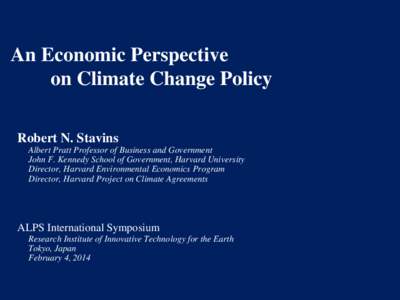 An Economic Perspective
on Climate Change Policy

Robert N. Stavins
Albert Pratt Professor of Business and Government
John F. Kennedy School of Government, Harvard University
Director, Harvard Environmental Economics Program
Director, Harvard Project on Climate Agreements

ALPS International Symposium
Research Institute of Innovative Technology for the Earth
Tokyo, Japan
February 4, 2014